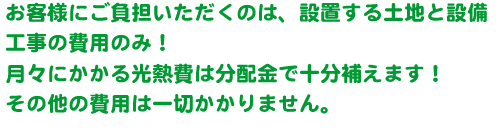 お客様にご負担いただくのは、設置する土地と設備工事の費用のみ！
月々にかかる光熱費は分配金で十分補えます！
その他の費用は一切かかりません。